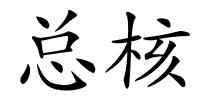 总核